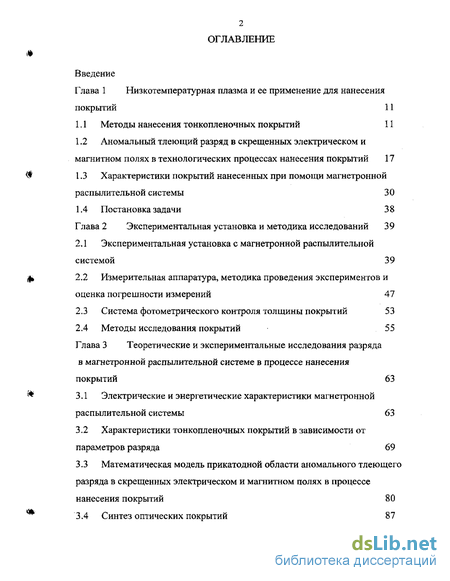 2

ОГЛАВЛЕНИЕ

Введение

Глава 1 Низкотемпературная плазма и ее применение для нанесения покрытий 11

1.1 Методы нанесения тонкопленочных покрытий 11

1.2 Аномальный тлеющий разряд в скрещенных электрическом и магнитном полях в технологических процессах нанесения покрытий 17

1.3 Характеристики покрытий нанесенных при помощи магнетронной распылительной системы 30

1.4 Постановка задачи 38

Глава 2 Экспериментальная установка и методика исследований 39

2.1 Экспериментальная установка с магнетронной распылительной системой 39

2.2 Измерительная аппаратура, методика проведения экспериментов и оценка погрешности измерений 47

2.3 Система фотометрического контроля толщины покрытий 53

2.4 Методы исследования покрытий 55

Глава 3 Теоретические и экспериментальные исследования разряда в магнетронной распылительной системе в процессе нанесения покрытий 63

3.1 Электрические и энергетические характеристики магнетронной распылительной системы 63

3.2 Характеристики тонкопленочных покрытий в зависимости от параметров разряда 69

3.3 Математическая модель прикатодной области аномального тлеющего разряда в скрещенных электрическом и магнитном полях в процессе нанесения покрытий 80

3.4 Синтез оптических покрытий 87

dsLib.net
библиотека диссертаций